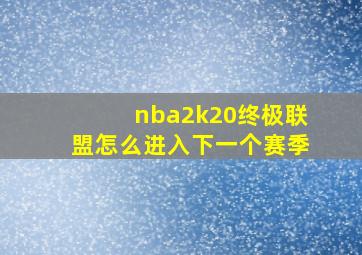 nba2k20终极联盟怎么进入下一个赛季